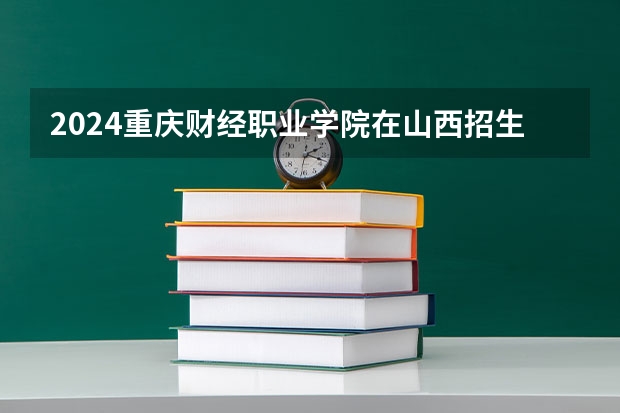 2024重庆财经职业学院在山西招生